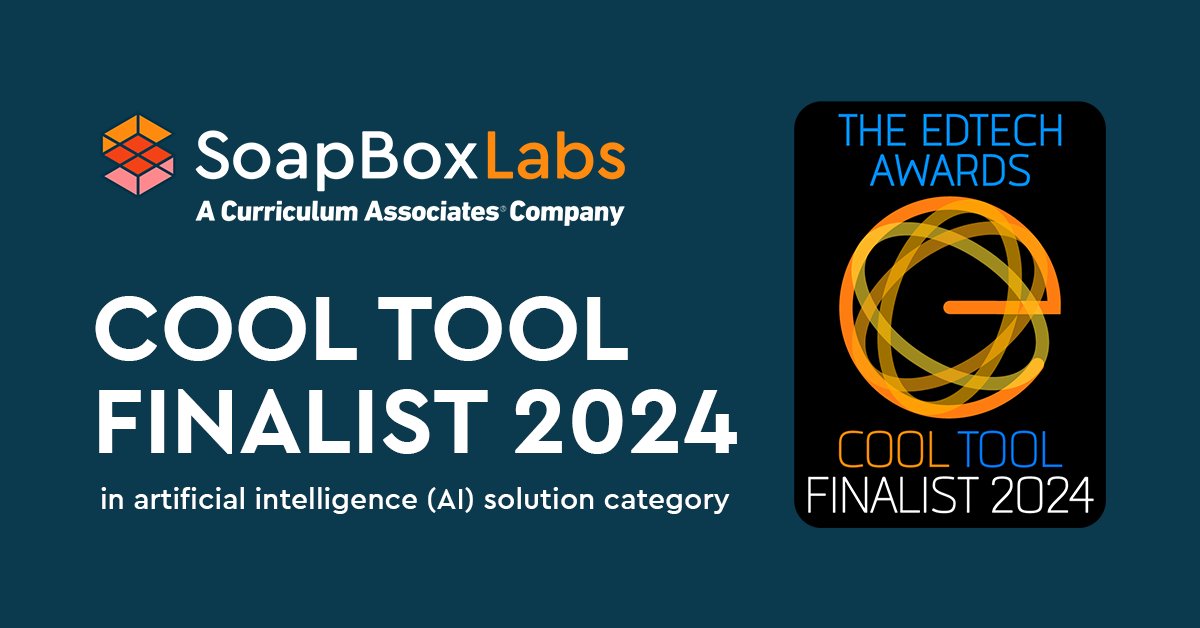 SoapBoxLabs
A Curriculum Associates® Company

COOL TOOL FINALIST 2024

in artificial intelligence (AI) solution category

THE EDTECH AWARDS

COOL TOOL
FINALIST 2024